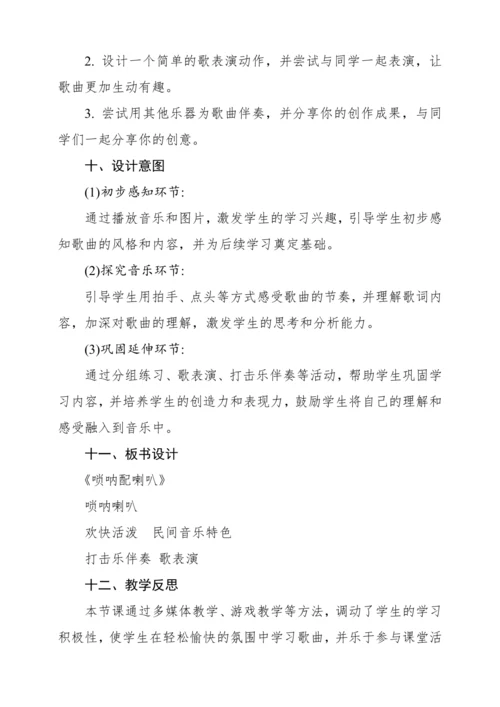 2. 设计一个简单的歌表演动作，并尝试与同学一起表演，让歌曲更加生动有趣。

3. 尝试用其他乐器为歌曲伴奏，并分享你的创作成果，与同学们一起分享你的创意。

十、设计意图

(1)初步感知环节：

通过播放音乐和图片，激发学生的学习兴趣，引导学生初步感知歌曲的风格和内容，并为后续学习奠定基础。

(2)探究音乐环节：

引导学生用拍手、点头等方式感受歌曲的节奏，并理解歌词内容，加深对歌曲的理解，激发学生的思考和分析能力。

(3)巩固延伸环节：

通过分组练习、歌表演、打击乐伴奏等活动，帮助学生巩固学习内容，并培养学生的创造力和表现力，鼓励学生将自己的理解和感受融入到音乐中。

十一、板书设计

《唢呐配喇叭》

唢呐喇叭

欢快活泼　民间音乐特色

打击乐伴奏 歌表演

十二、教学反思

本节课通过多媒体教学、游戏教学等方法，调动了学生的学习积极性，使学生在轻松愉快的氛围中学习歌曲，并乐于参与课堂活